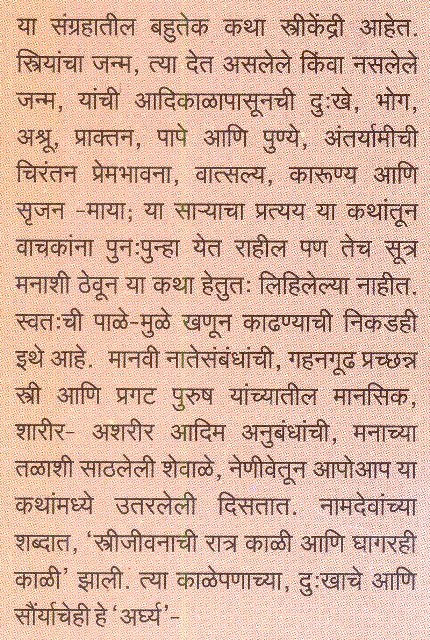 या संग्रहातील बहुतेक कथा स्त्रीकेंद्री आहेत. स्त्रियांचा जन्म, त्या देत असलेले किंवा नसलेले जन्म, यांची आदिकाळापासूनची दुःखे, भोग, अश्रू, प्राक्तन, पापे आणि पुण्ये, अंतर्यामीची चिरंतन प्रेमभावना, वात्सल्य, कारूण्य आणि सृजन -माया; या साऱ्याचा प्रत्यय या कथांतून वाचकांना पुनःपुन्हा येत राहील पण तेच सूत्र मनाशी ठेवून या कथा हेतुतः लिहिलेल्या नाहीत. स्वतःची पाळे-मुळे खणून काढण्याची निकडही इथे आहे. मानवी नातेसंबंधांची, गहनगूढ प्रच्छन्न स्त्री आणि प्रगट पुरुष यांच्यातील मानसिक, शारीर- अशरीर आदिम अनुबंधांची, मनाच्या तळाशी साठलेली शेवाळे, नेणीवेतून आपोआप या कथांमध्ये उतरलेली दिसतात. नामदेवांच्या शब्दात, 'स्त्रीजीवनाची रात्र काळी आणि घागरही काळी' झाली. त्या काळेपणाच्या, दुःखाचे आणि सौंर्याचेही हे 'अर्घ्य'-